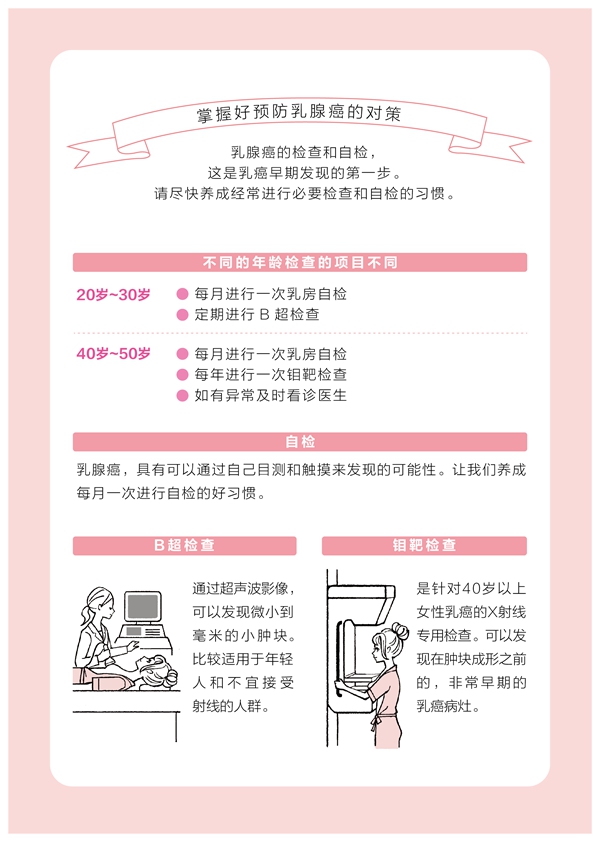 掌握好预防乳腺癌的对策

乳腺癌的检查和自检，
这是乳癌早期发现的第一步。
请尽快养成经常进行必要检查和自检的习惯。

不同的年龄检查的项目不同

20岁~30岁
● 每月进行一次乳房自检
● 定期进行 B 超检查

40岁~50岁
● 每月进行一次乳房自检
● 每年进行一次钼靶检查
● 如有异常及时看诊医生

自检

乳腺癌，具有可以通过自己目测和触摸来发现的可能性。让我们养成每月一次进行自检的好习惯。

B超检查

通过超声波影像，可以发现微小到毫米的小肿块。比较适用于年轻人和不宜接受射线的人群。

钼靶检查

是针对40岁以上女性乳癌的X射线专用检查。可以发现在肿块成形之前的，非常早期的乳癌病灶。